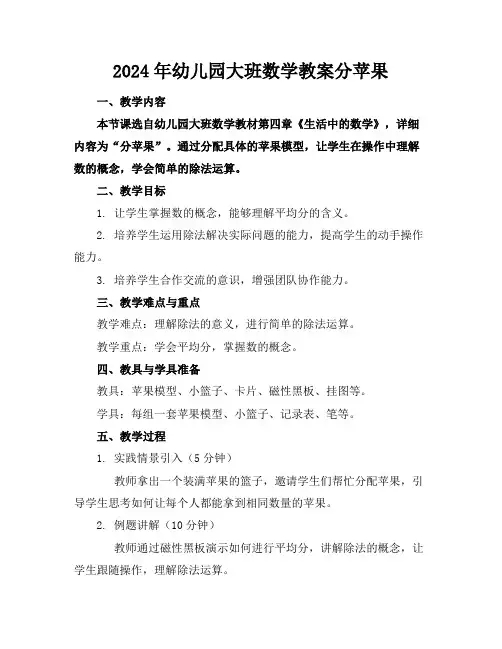 2024年幼儿园大班数学教案分苹果

一、教学内容

本节课选自幼儿园大班数学教材第四章《生活中的数学》，详细内容为“分苹果”。通过分配具体的苹果模型，让学生在操作中理解数的概念，学会简单的除法运算。

二、教学目标

1. 让学生掌握数的概念，能够理解平均分的含义。

2. 培养学生运用除法解决实际问题的能力，提高学生的动手操作能力。

3. 培养学生合作交流的意识，增强团队协作能力。

三、教学难点与重点

教学难点：理解除法的意义，进行简单的除法运算。

教学重点：学会平均分，掌握数的概念。

四、教具与学具准备

教具：苹果模型、小篮子、卡片、磁性黑板、挂图等。

学具：每组一套苹果模型、小篮子、记录表、笔等。

五、教学过程

1. 实践情景引入（5分钟）

教师拿出一个装满苹果的篮子，邀请学生们帮忙分配苹果，引导学生思考如何让每个人都能拿到相同数量的苹果。

2. 例题讲解（10分钟）

教师通过磁性黑板演示如何进行平均分，讲解除法的概念，让学生跟随操作，理解除法运算。